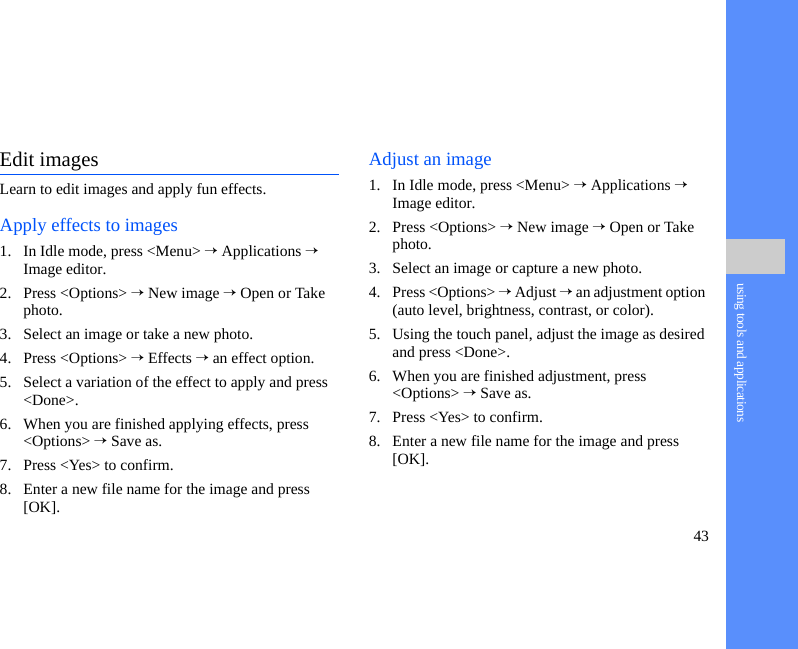 Edit images

Learn to edit images and apply fun effects.

Apply effects to images

1. In Idle mode, press <Menu> → Applications → Image editor.
2. Press <Options> → New image → Open or Take photo.
3. Select an image or take a new photo.
4. Press <Options> → Effects → an effect option.
5. Select a variation of the effect to apply and press <Done>.
6. When you are finished applying effects, press <Options> → Save as.
7. Press <Yes> to confirm.
8. Enter a new file name for the image and press [OK].

Adjust an image

1. In Idle mode, press <Menu> → Applications → Image editor.
2. Press <Options> → New image → Open or Take photo.
3. Select an image or capture a new photo.
4. Press <Options> → Adjust → an adjustment option (auto level, brightness, contrast, or color).
5. Using the touch panel, adjust the image as desired and press <Done>.
6. When you are finished adjustment, press <Options> → Save as.
7. Press <Yes> to confirm.
8. Enter a new file name for the image and press [OK].

using tools and applications

43